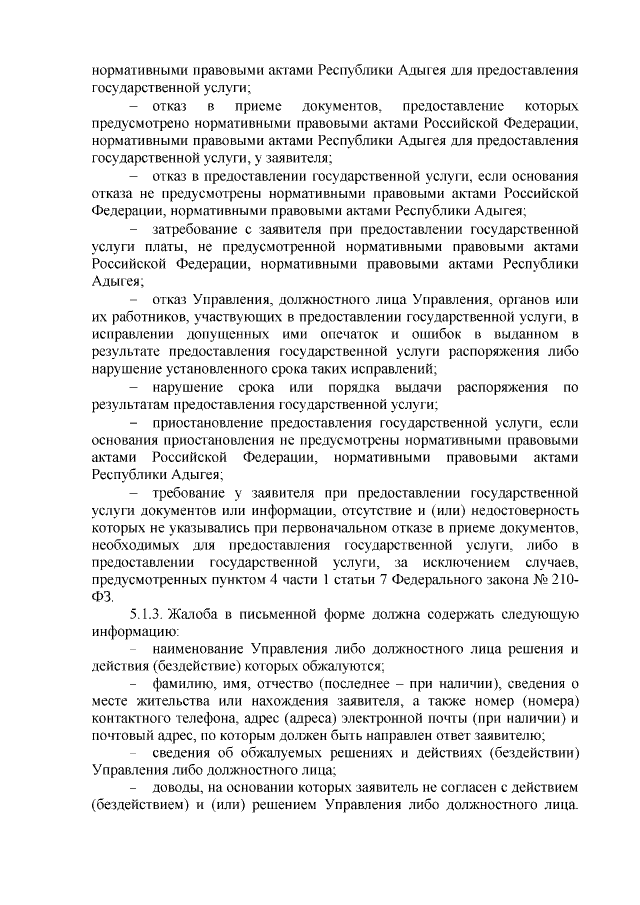 нормативными правовыми актами Республики Адыгея для предоставления государственной услуги;

– отказ в приеме документов, предоставление которых предусмотрено нормативными правовыми актами Российской Федерации, нормативными правовыми актами Республики Адыгея для предоставления государственной услуги, у заявителя;

– отказ в предоставлении государственной услуги, если основания отказа не предусмотрены нормативными правовыми актами Российской Федерации, нормативными правовыми актами Республики Адыгея;

– затребование с заявителя при предоставлении государственной услуги платы, не предусмотренной нормативными правовыми актами Российской Федерации, нормативными правовыми актами Республики Адыгея;

– отказ Управления, должностного лица Управления, органов или их работников, участвующих в предоставлении государственной услуги, в исправлении допущенных ими опечаток и ошибок в выданном в результате предоставления государственной услуги распоряжения либо нарушение установленного срока таких исправлений;

– нарушение срока или порядка выдачи распоряжения по результатам предоставления государственной услуги;

– приостановление предоставления государственной услуги, если основания приостановления не предусмотрены нормативными правовыми актами Российской Федерации, нормативными правовыми актами Республики Адыгея;

– требование у заявителя при предоставлении государственной услуги документов или информации, отсутствие и (или) недостоверность которых не указывались при первоначальном отказе в приеме документов, необходимых для предоставления государственной услуги, либо в предоставлении государственной услуги, за исключением случаев, предусмотренных пунктом 4 части 1 статьи 7 Федерального закона № 210-ФЗ.

5.1.3. Жалоба в письменной форме должна содержать следующую информацию:

– наименование Управления либо должностного лица решения и действия (бездействие) которых обжалуются;

– фамилию, имя, отчество (последнее – при наличии), сведения о месте жительства или нахождения заявителя, а также номер (номера) контактного телефона, адрес (адреса) электронной почты (при наличии) и почтовый адрес, по которым должен быть направлен ответ заявителю;

– сведения об обжалуемых решениях и действиях (бездействии) Управления либо должностного лица;

– доводы, на основании которых заявитель не согласен с действием (бездействием) и (или) решением Управления либо должностного лица.